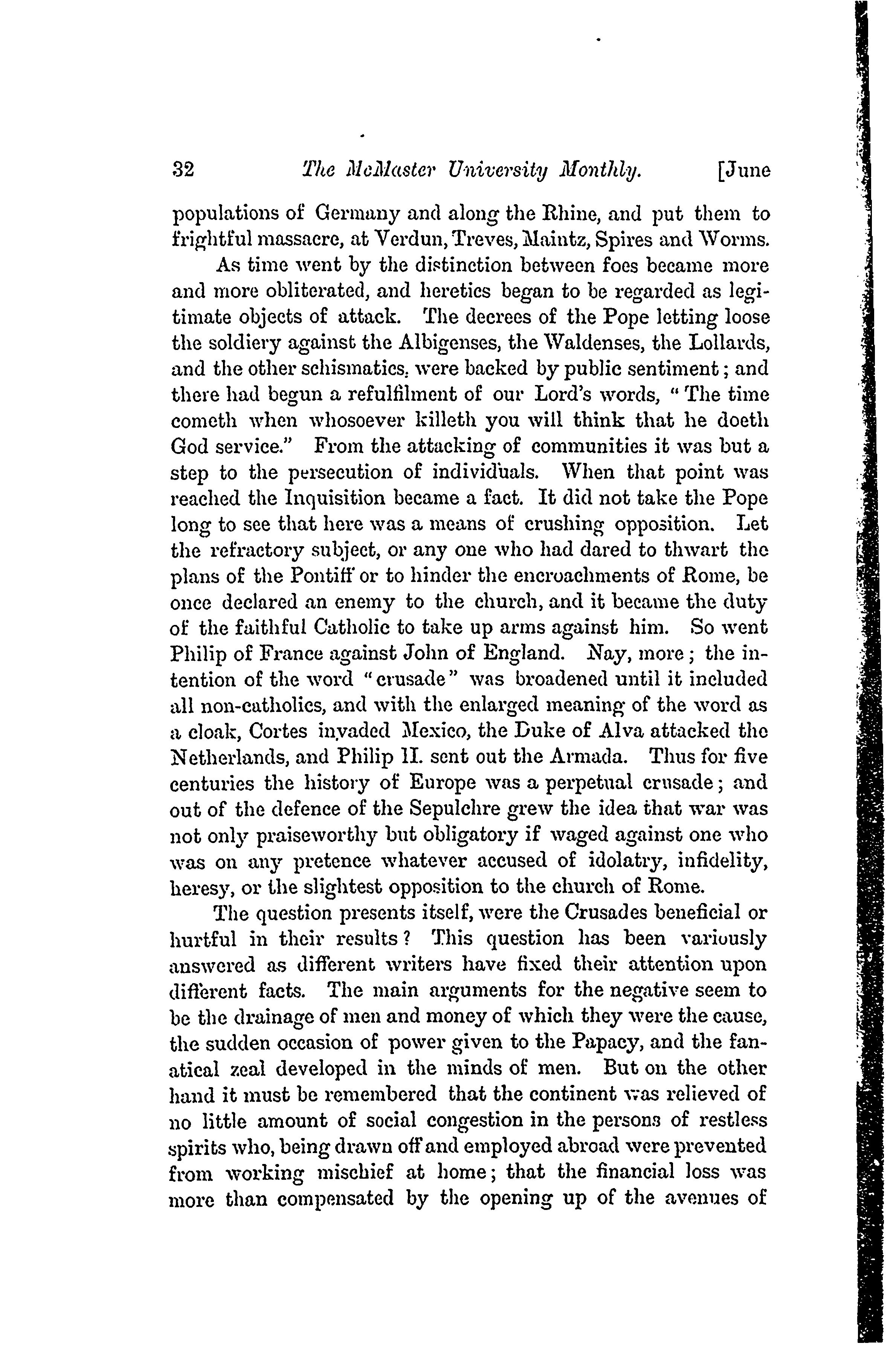 32 The McMaster University Monthly. [June

populations of Germany and along the Rhine, and put them to frightful massacre, at Verdun, Treves, Maintz, Spires and Worms.

As time went by the distinction between foes became more and more obliterated, and heretics began to be regarded as legitimate objects of attack. The decrees of the Pope letting loose the soldiery against the Albigenses, the Waldenses, the Lollards, and the other schismatics, were backed by public sentiment; and there had begun a refulfilment of our Lord's words, "The time cometh when whosoever killeth you will think that he doeth God service." From the attacking of communities it was but a step to the persecution of individuals. When that point was reached the Inquisition became a fact. It did not take the Pope long to see that here was a means of crushing opposition. Let the refractory subject, or any one who had dared to thwart the plans of the Pontiff or to hinder the encroachments of Rome, be once declared an enemy to the church, and it became the duty of the faithful Catholic to take up arms against him. So went Philip of France against John of England. Nay, more; the intention of the word "crusade" was broadened until it included all non-catholics, and with the enlarged meaning of the word as a cloak, Cortes invaded Mexico, the Duke of Alva attacked the Netherlands, and Philip II. sent out the Armada. Thus for five centuries the history of Europe was a perpetual crusade; and out of the defence of the Sepulchre grew the idea that war was not only praiseworthy but obligatory if waged against one who was on any pretence whatever accused of idolatry, infidelity, heresy, or the slightest opposition to the church of Rome.

The question presents itself, were the Crusades beneficial or hurtful in their results? This question has been variously answered as different writers have fixed their attention upon different facts. The main arguments for the negative seem to be the drainage of men and money of which they were the cause, the sudden occasion of power given to the Papacy, and the fanatical zeal developed in the minds of men. But on the other hand it must be remembered that the continent was relieved of no little amount of social congestion in the persons of restless spirits who, being drawn off and employed abroad were prevented from working mischief at home; that the financial loss was more than compensated by the opening up of the avenues of